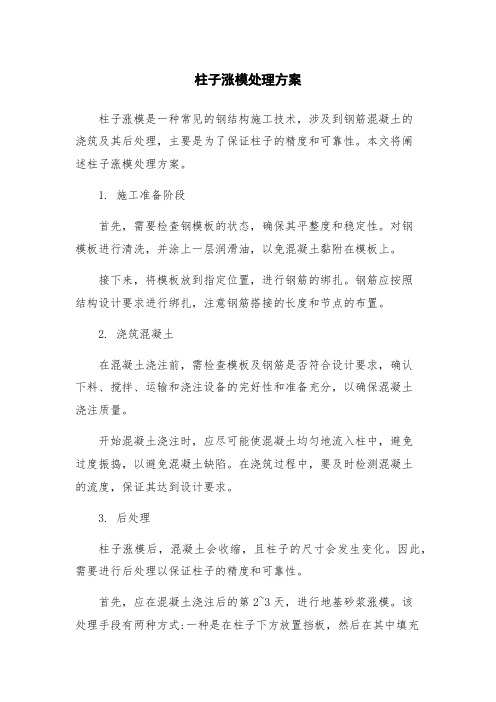 柱子涨模处理方案

柱子涨模是一种常见的钢结构施工技术，涉及到钢筋混凝土的浇筑及其后处理，主要是为了保证柱子的精度和可靠性。本文将阐述柱子涨模处理方案。

1. 施工准备阶段

首先，需要检查钢模板的状态，确保其平整度和稳定性。对钢模板进行清洗，并涂上一层润滑油，以免混凝土黏附在模板上。

接下来，将模板放到指定位置，进行钢筋的绑扎。钢筋应按照结构设计要求进行绑扎，注意钢筋搭接的长度和节点的布置。

2. 浇筑混凝土

在混凝土浇注前，需检查模板及钢筋是否符合设计要求，确认下料、搅拌、运输和浇注设备的完好性和准备充分，以确保混凝土浇注质量。

开始混凝土浇注时，应尽可能使混凝土均匀地流入柱中，避免过度振捣，以避免混凝土缺陷。在浇筑过程中，要及时检测混凝土的流度，保证其达到设计要求。

3. 后处理

柱子涨模后，混凝土会收缩，且柱子的尺寸会发生变化。因此，需要进行后处理以保证柱子的精度和可靠性。

首先，应在混凝土浇注后的第 2~3 天，进行地基砂浆涨模。该处理手段有两种方式:一种是在柱子下方放置挡板，然后在其中填充